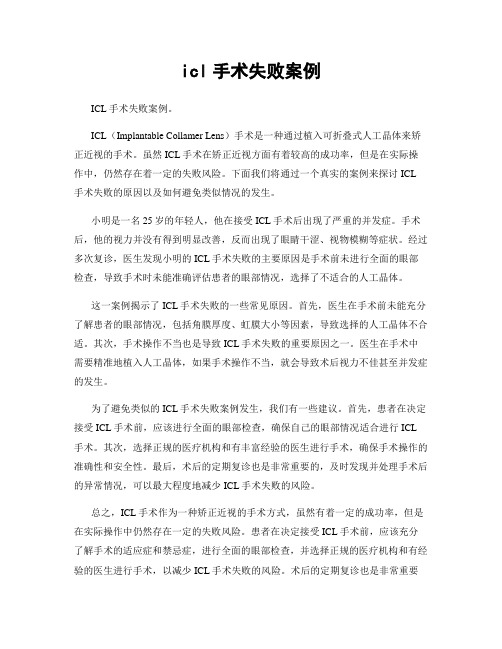 icl 手术失败案例

ICL 手术失败案例。

ICL（Implantable Collamer Lens）手术是一种通过植入可折叠式人工晶体来矫正近视的手术。虽然 ICL 手术在矫正近视方面有着较高的成功率，但是在实际操作中，仍然存在着一定的失败风险。下面我们将通过一个真实的案例来探讨 ICL 手术失败的原因以及如何避免类似情况的发生。

小明是一名 25 岁的年轻人，他在接受 ICL 手术后出现了严重的并发症。手术后，他的视力并没有得到明显改善，反而出现了眼睛干涩、视物模糊等症状。经过多次复诊，医生发现小明的 ICL 手术失败的主要原因是手术前未进行全面的眼部检查，导致手术时未能准确评估患者的眼部情况，选择了不适合的人工晶体。

这一案例揭示了 ICL 手术失败的一些常见原因。首先，医生在手术前未能充分了解患者的眼部情况，包括角膜厚度、虹膜大小等因素，导致选择的人工晶体不合适。其次，手术操作不当也是导致 ICL 手术失败的重要原因之一。医生在手术中需要精准地植入人工晶体，如果手术操作不当，就会导致术后视力不佳甚至并发症的发生。

为了避免类似的 ICL 手术失败案例发生，我们有一些建议。首先，患者在决定接受 ICL 手术前，应该进行全面的眼部检查，确保自己的眼部情况适合进行 ICL 手术。其次，选择正规的医疗机构和有丰富经验的医生进行手术，确保手术操作的准确性和安全性。最后，术后的定期复诊也是非常重要的，及时发现并处理手术后的异常情况，可以最大程度地减少 ICL 手术失败的风险。

总之，ICL 手术作为一种矫正近视的手术方式，虽然有着一定的成功率，但是在实际操作中仍然存在一定的失败风险。患者在决定接受 ICL 手术前，应该充分了解手术的适应症和禁忌症，进行全面的眼部检查，并选择正规的医疗机构和有经验的医生进行手术，以减少 ICL 手术失败的风险。术后的定期复诊也是非常重要